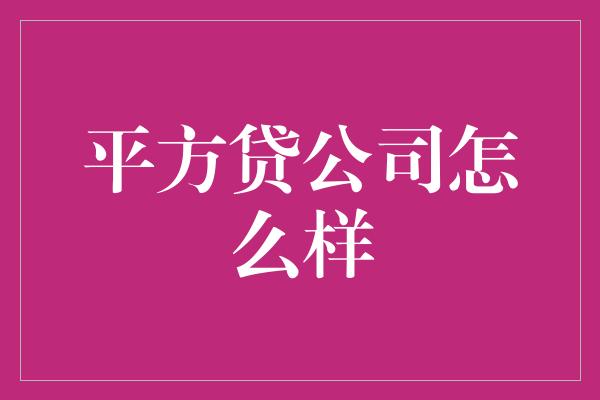 平方贷公司怎么样